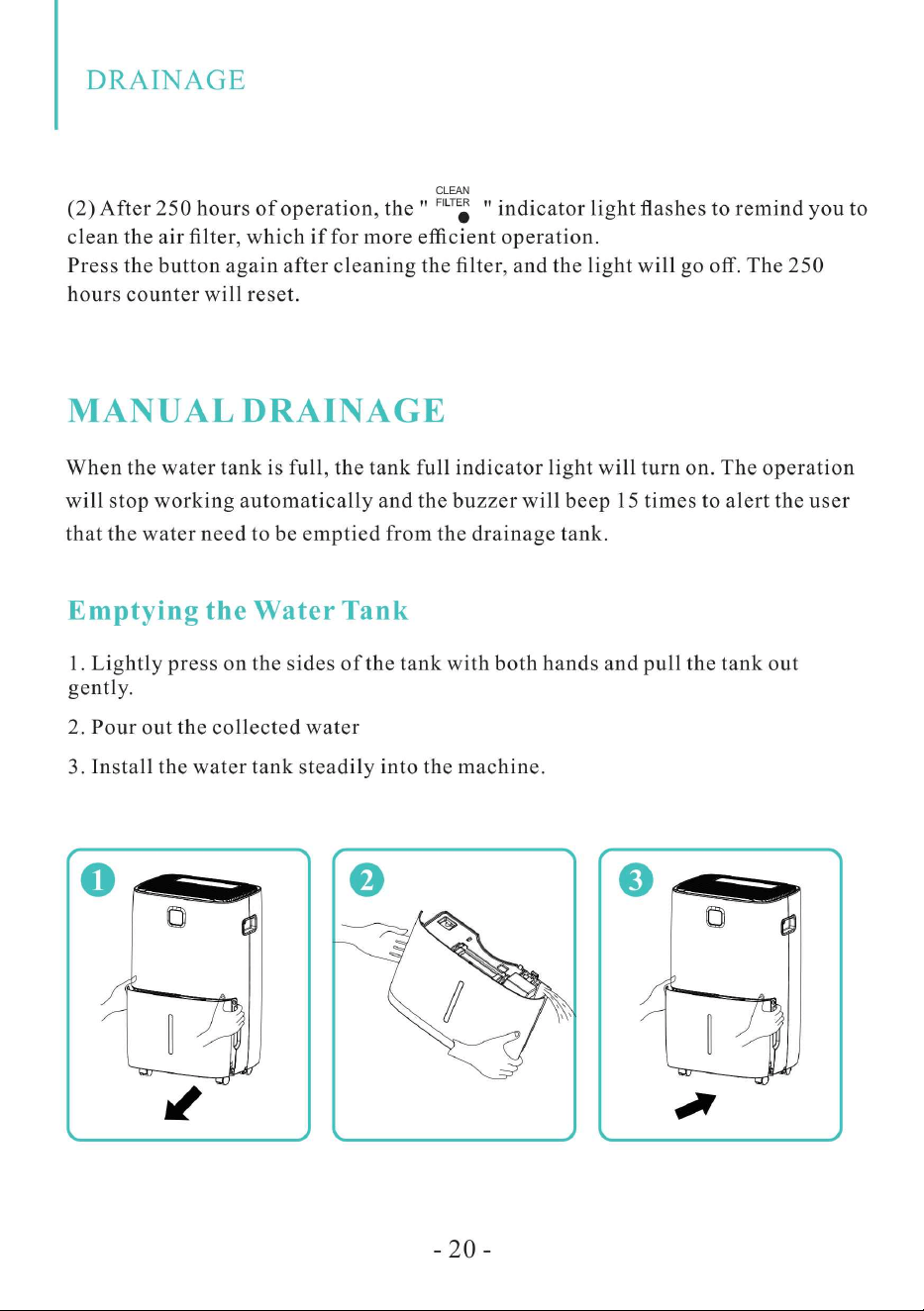 DRAINAGE

(2) After 250 hours of operation, the " CLEAN FILTER " indicator light flashes to remind you to clean the air filter, which if for more efficient operation.
Press the button again after cleaning the filter, and the light will go off. The 250 hours counter will reset.

MANUAL DRAINAGE

When the water tank is full, the tank full indicator light will turn on. The operation will stop working automatically and the buzzer will beep 15 times to alert the user that the water need to be emptied from the drainage tank.

Emptying the Water Tank

1. Lightly press on the sides of the tank with both hands and pull the tank out gently.

2. Pour out the collected water

3. Install the water tank steadily into the machine.

1

2

3

- 20 -